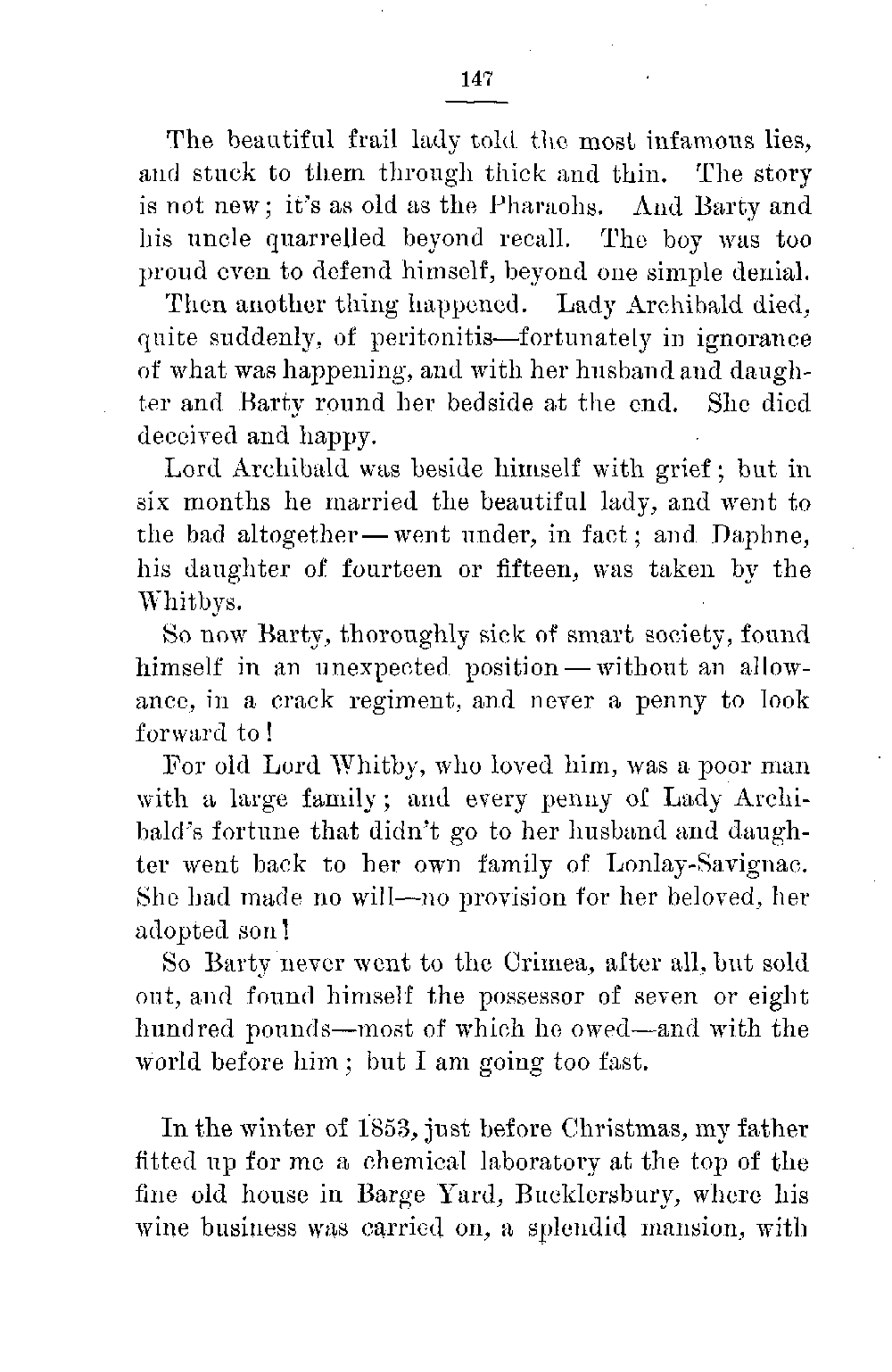 147

The beautiful frail lady told the most infamous lies, and stuck to them through thick and thin. The story is not new; it's as old as the Pharaohs. And Barty and his uncle quarrelled beyond recall. The boy was too proud even to defend himself, beyond one simple denial.

Then another thing happened. Lady Archibald died, quite suddenly, of peritonitis—fortunately in ignorance of what was happening, and with her husband and daughter and Barty round her bedside at the end. She died deceived and happy.

Lord Archibald was beside himself with grief; but in six months he married the beautiful lady, and went to the bad altogether—went under, in fact; and Daphne, his daughter of fourteen or fifteen, was taken by the Whitbys.

So now Barty, thoroughly sick of smart society, found himself in an unexpected position—without an allowance, in a crack regiment, and never a penny to look forward to!

For old Lord Whitby, who loved him, was a poor man with a large family; and every penny of Lady Archibald's fortune that didn't go to her husband and daughter went back to her own family of Lonlay-Savignac. She had made no will—no provision for her beloved, her adopted son!

So Barty never went to the Crimea, after all, but sold out, and found himself the possessor of seven or eight hundred pounds—most of which he owed—and with the world before him; but I am going too fast.

In the winter of 1853, just before Christmas, my father fitted up for me a chemical laboratory at the top of the fine old house in Barge Yard, Bucklersbury, where his wine business was carried on, a splendid mansion, with